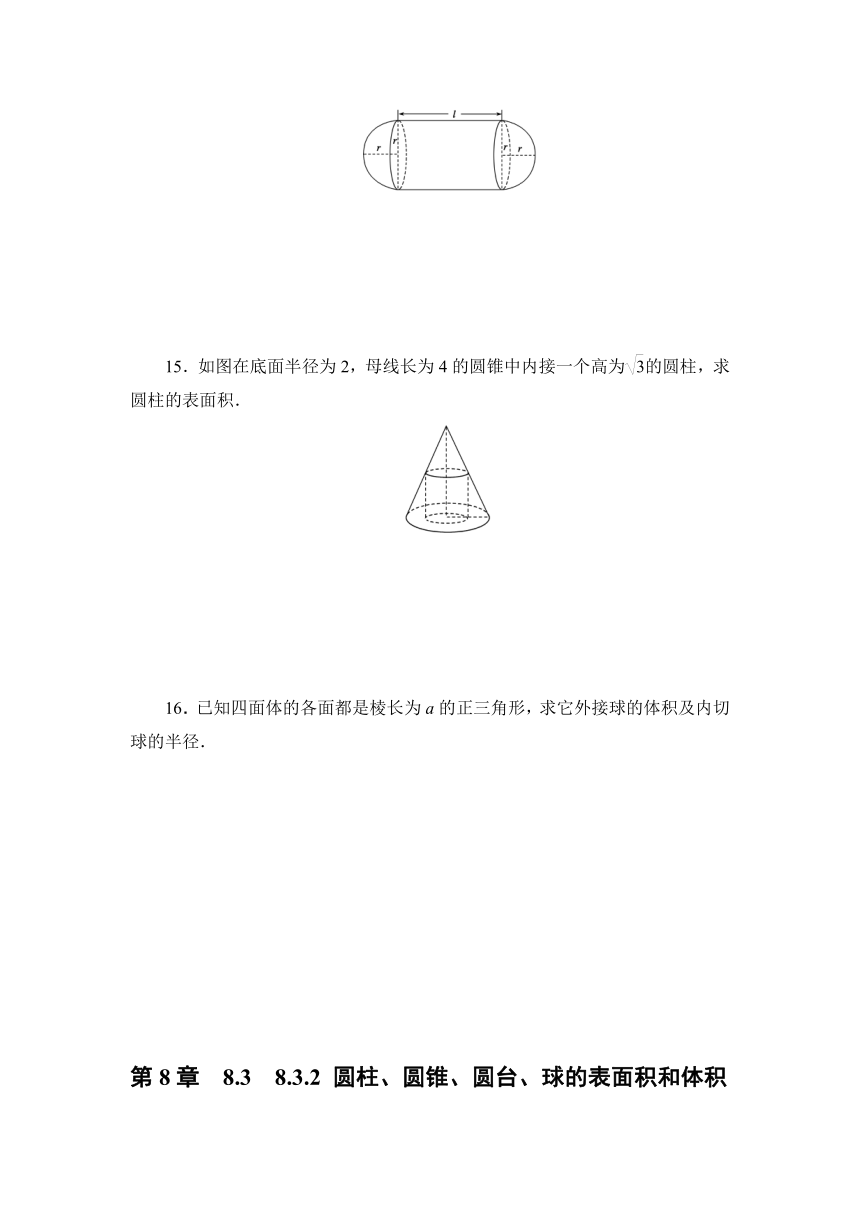 $l$

$r$ $r$ $r$ $r$

15．如图在底面半径为 2，母线长为 4 的圆锥中内接一个高为$\sqrt{3}$的圆柱，求圆柱的表面积．

16．已知四面体的各面都是棱长为 $a$ 的正三角形，求它外接球的体积及内切球的半径．

第 8 章　8.3　8.3.2 圆柱、圆锥、圆台、球的表面积和体积